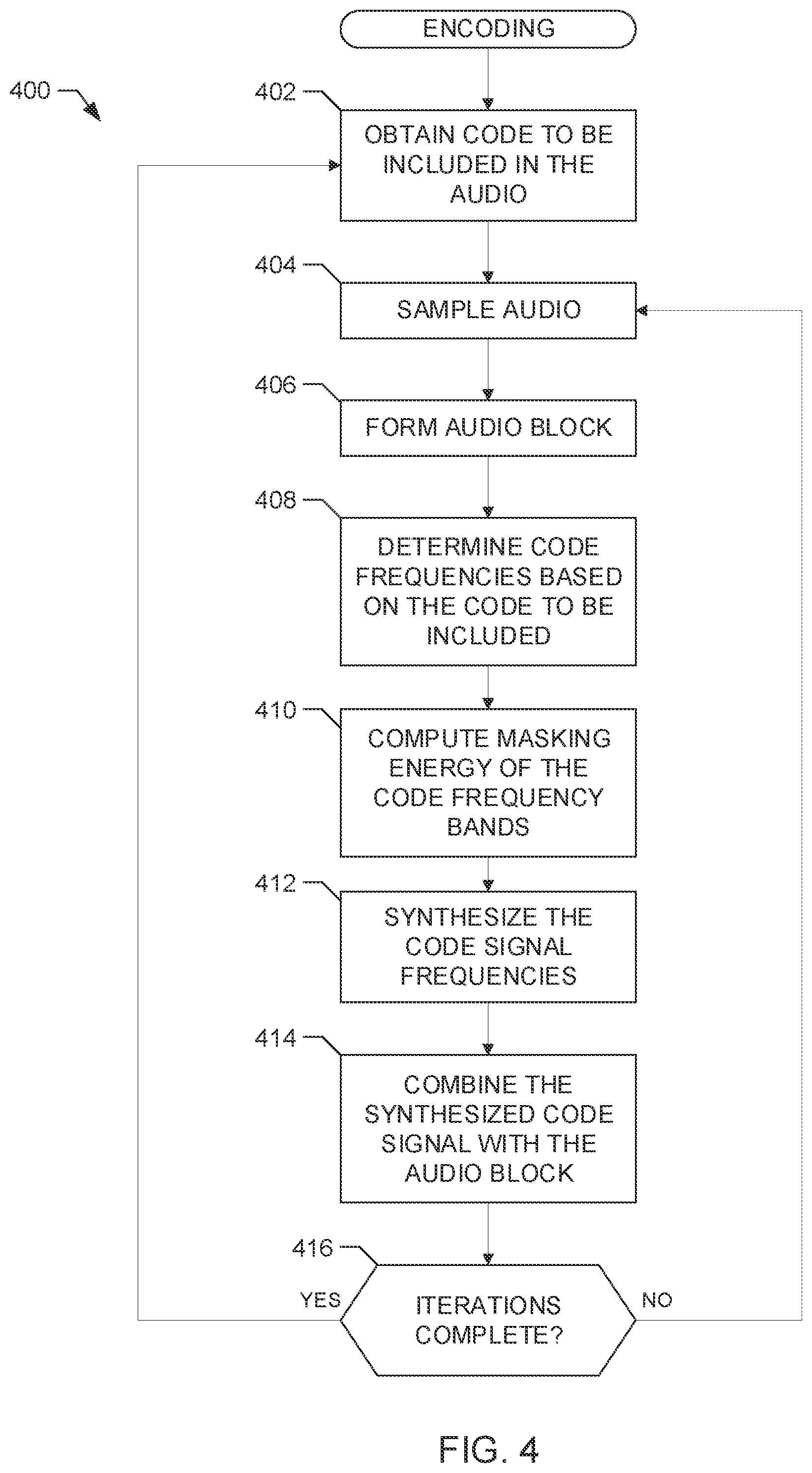 ENCODING

400

402

OBTAIN CODE TO BE INCLUDED IN THE AUDIO

404

SAMPLE AUDIO

406

FORM AUDIO BLOCK

408

DETERMINE CODE FREQUENCIES BASED ON THE CODE TO BE INCLUDED

410

COMPUTE MASKING ENERGY OF THE CODE FREQUENCY BANDS

412

SYNTHESIZE THE CODE SIGNAL FREQUENCIES

414

COMBINE THE SYNTHESIZED CODE SIGNAL WITH THE AUDIO BLOCK

416

YES

ITERATIONS COMPLETE?

NO

FIG. 4